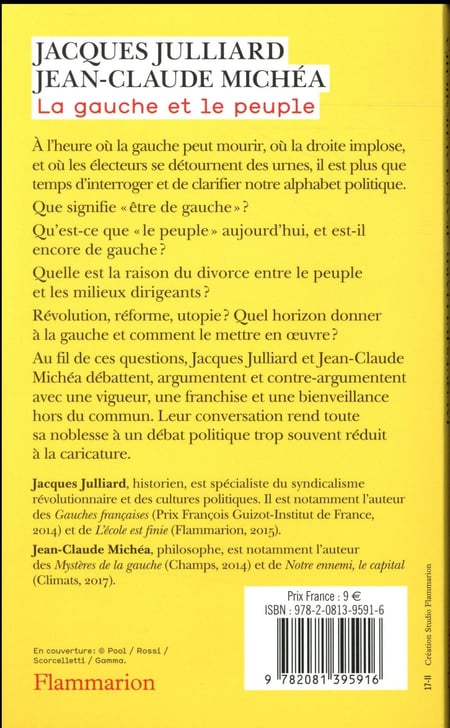 JACQUES JULLIARD
JEAN-CLAUDE MICHÉA
La gauche et le peuple

À l'heure où la gauche peut mourir, où la droite implose, et où les électeurs se détournent des urnes, il est plus que temps d'interroger et de clarifier notre alphabet politique.

Que signifie « être de gauche » ?

Qu'est-ce que « le peuple » aujourd'hui, et est-il encore de gauche ?

Quelle est la raison du divorce entre le peuple et les milieux dirigeants ?

Révolution, réforme, utopie ? Quel horizon donner à la gauche et comment le mettre en œuvre ?

Au fil de ces questions, Jacques Julliard et Jean-Claude Michéa débattent, argumentent et contre-argumentent avec une vigueur, une franchise et une bienveillance hors du commun. Leur conversation rend toute sa noblesse à un débat politique trop souvent réduit à la caricature.

Jacques Julliard, historien, est spécialiste du syndicalisme révolutionnaire et des cultures politiques. Il est notamment l'auteur des Gauches françaises (Prix François Guizot-Institut de France, 2014) et de L'école est finie (Flammarion, 2015).

Jean-Claude Michéa, philosophe, est notamment l'auteur des Mystères de la gauche (Champs, 2014) et de Notre ennemi, le capital (Climats, 2017).

Prix France : 9 €
ISBN : 978-2-0813-9591-6

9 782081 395916

En couverture: © Pool / Rossi / Scorcelletti / Gamma.

Flammarion

17-II Création Studio Flammarion